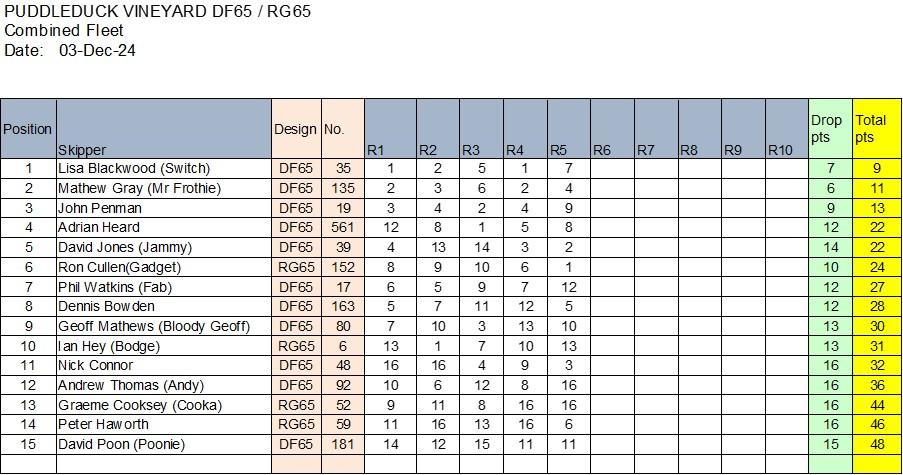 PUDDLEDUCK VINEYARD DF65 / RG65
Combined Fleet
Date: 03-Dec-24

| Position | Skipper | Design | No. | R1 | R2 | R3 | R4 | R5 | R6 | R7 | R8 | R9 | R10 | Drop pts | Total pts |
|---|---|---|---|---|---|---|---|---|---|---|---|---|---|---|---|
| 1 | Lisa Blackwood (Switch) | DF65 | 35 | 1 | 2 | 5 | 1 | 7 | | | | | | 7 | 9 |
| 2 | Mathew Gray (Mr Frothie) | DF65 | 135 | 2 | 3 | 6 | 2 | 4 | | | | | | 6 | 11 |
| 3 | John Penman | DF65 | 19 | 3 | 4 | 2 | 4 | 9 | | | | | | 9 | 13 |
| 4 | Adrian Heard | DF65 | 561 | 12 | 8 | 1 | 5 | 8 | | | | | | 12 | 22 |
| 5 | David Jones (Jammy) | DF65 | 39 | 4 | 13 | 14 | 3 | 2 | | | | | | 14 | 22 |
| 6 | Ron Cullen(Gadget) | RG65 | 152 | 8 | 9 | 10 | 6 | 1 | | | | | | 10 | 24 |
| 7 | Phil Watkins (Fab) | DF65 | 17 | 6 | 5 | 9 | 7 | 12 | | | | | | 12 | 27 |
| 8 | Dennis Bowden | DF65 | 163 | 5 | 7 | 11 | 12 | 5 | | | | | | 12 | 28 |
| 9 | Geoff Mathews (Bloody Geoff) | DF65 | 80 | 7 | 10 | 3 | 13 | 10 | | | | | | 13 | 30 |
| 10 | Ian Hey (Bodge) | RG65 | 6 | 13 | 1 | 7 | 10 | 13 | | | | | | 13 | 31 |
| 11 | Nick Connor | DF65 | 48 | 16 | 16 | 4 | 9 | 3 | | | | | | 16 | 32 |
| 12 | Andrew Thomas (Andy) | DF65 | 92 | 10 | 6 | 12 | 8 | 16 | | | | | | 16 | 36 |
| 13 | Graeme Cooksey (Cooka) | RG65 | 52 | 9 | 11 | 8 | 16 | 16 | | | | | | 16 | 44 |
| 14 | Peter Haworth | RG65 | 59 | 11 | 16 | 13 | 16 | 6 | | | | | | 16 | 46 |
| 15 | David Poon (Poonie) | DF65 | 181 | 14 | 12 | 15 | 11 | 11 | | | | | | 15 | 48 |